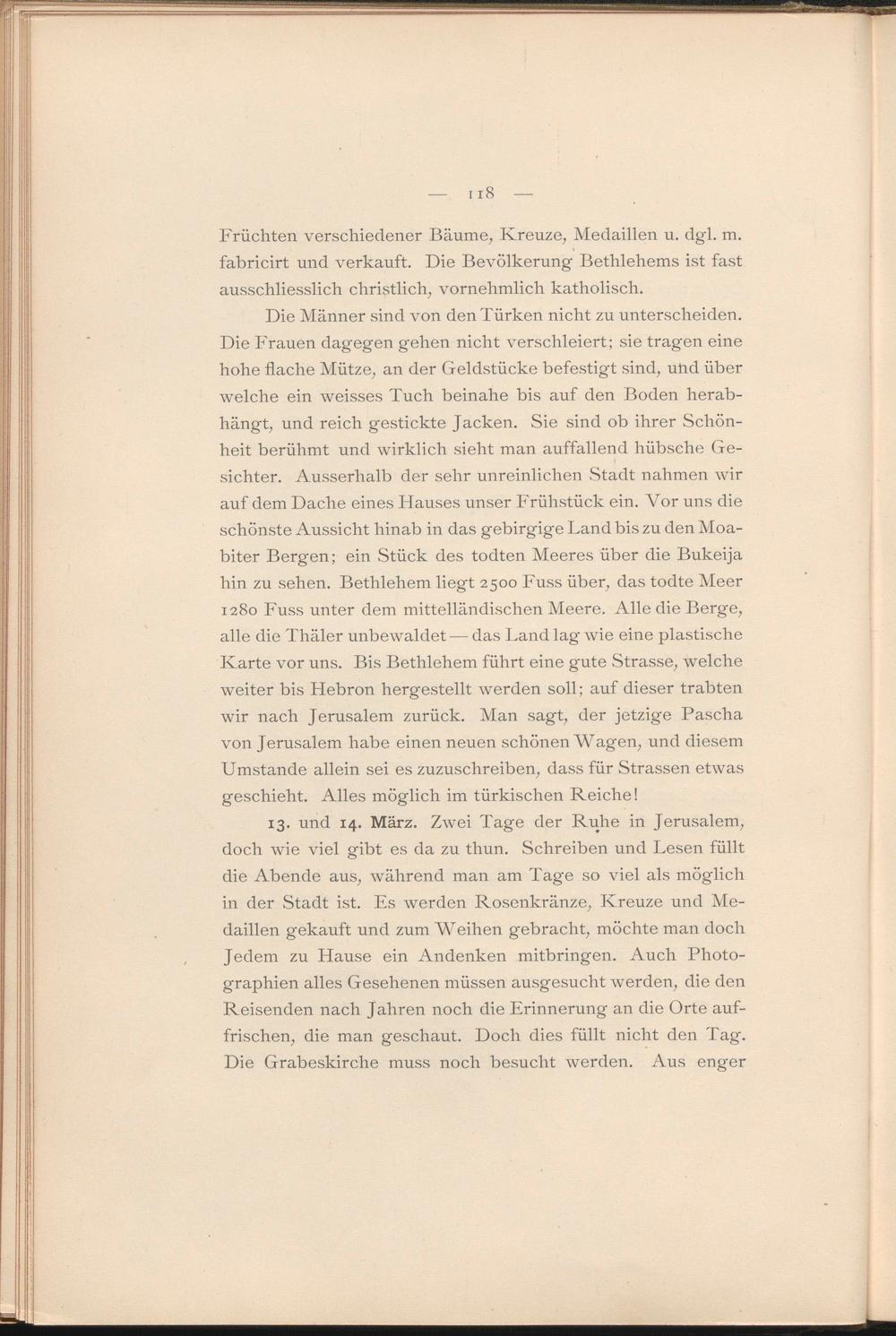 — 118 —

Früchten verschiedener Bäume, Kreuze, Medaillen u. dgl. m. fabricirt und verkauft. Die Bevölkerung Bethlehems ist fast ausschliesslich christlich, vornehmlich katholisch.

Die Männer sind von den Türken nicht zu unterscheiden. Die Frauen dagegen gehen nicht verschleiert; sie tragen eine hohe flache Mütze, an der Geldstücke befestigt sind, und über welche ein weisses Tuch beinahe bis auf den Boden herabhängt, und reich gestickte Jacken. Sie sind ob ihrer Schönheit berühmt und wirklich sieht man auffallend hübsche Gesichter. Ausserhalb der sehr unreinlichen Stadt nahmen wir auf dem Dache eines Hauses unser Frühstück ein. Vor uns die schönste Aussicht hinab in das gebirgige Land bis zu den Moabiter Bergen; ein Stück des todten Meeres über die Bukeija hin zu sehen. Bethlehem liegt 2500 Fuss über, das todte Meer 1280 Fuss unter dem mittelländischen Meere. Alle die Berge, alle die Thäler unbewaldet — das Land lag wie eine plastische Karte vor uns. Bis Bethlehem führt eine gute Strasse, welche weiter bis Hebron hergestellt werden soll; auf dieser trabten wir nach Jerusalem zurück. Man sagt, der jetzige Pascha von Jerusalem habe einen neuen schönen Wagen, und diesem Umstande allein sei es zuzuschreiben, dass für Strassen etwas geschieht. Alles möglich im türkischen Reiche!

13. und 14. März. Zwei Tage der Ruhe in Jerusalem, doch wie viel gibt es da zu thun. Schreiben und Lesen füllt die Abende aus, während man am Tage so viel als möglich in der Stadt ist. Es werden Rosenkränze, Kreuze und Medaillen gekauft und zum Weihen gebracht, möchte man doch Jedem zu Hause ein Andenken mitbringen. Auch Photographien alles Gesehenen müssen ausgesucht werden, die den Reisenden nach Jahren noch die Erinnerung an die Orte auffrischen, die man geschaut. Doch dies füllt nicht den Tag. Die Grabeskirche muss noch besucht werden. Aus enger